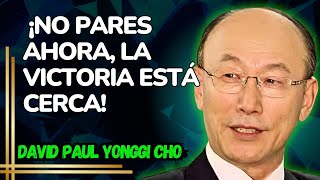 ¡NO PARES AHORA, LA VICTORIA ESTÁ CERCA!

DAVID PAUL YONGGI CHO